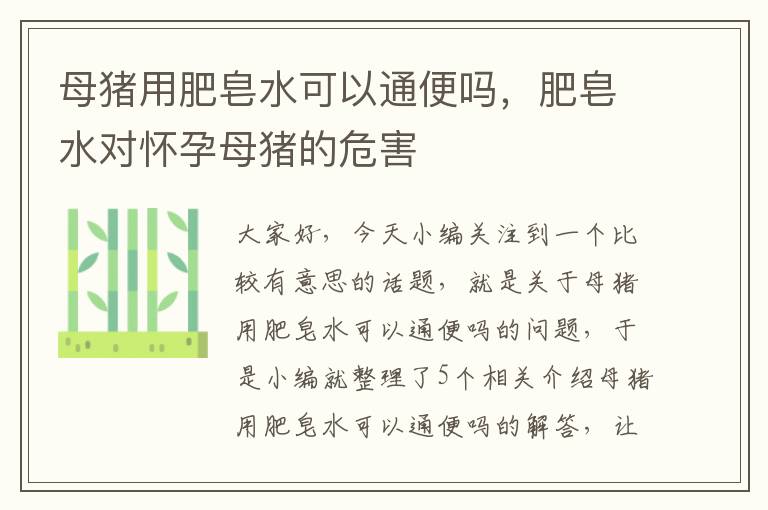 母猪用肥皂水可以通便吗，肥皂水对怀孕母猪的危害

大家好，今天小编关注到一个比较有意思的话题，就是关于母猪用肥皂水可以通便吗的问题，于是小编就整理了5个相关介绍母猪用肥皂水可以通便吗的解答，让